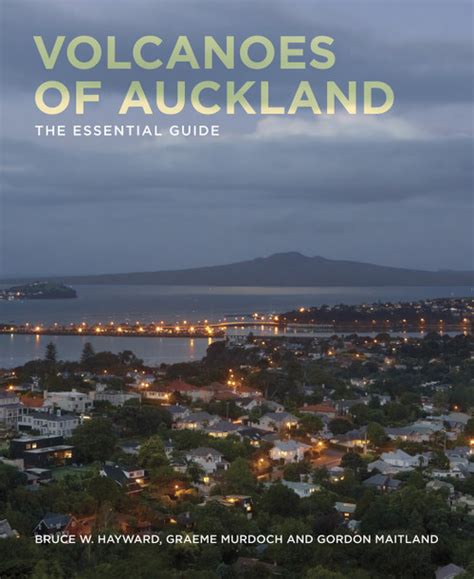 VOLCANOES OF AUCKLAND

THE ESSENTIAL GUIDE

BRUCE W. HAYWARD, GRAEME MURDOCH AND GORDON MAITLAND